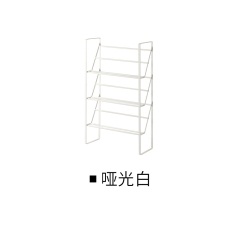 ■ 哑光白